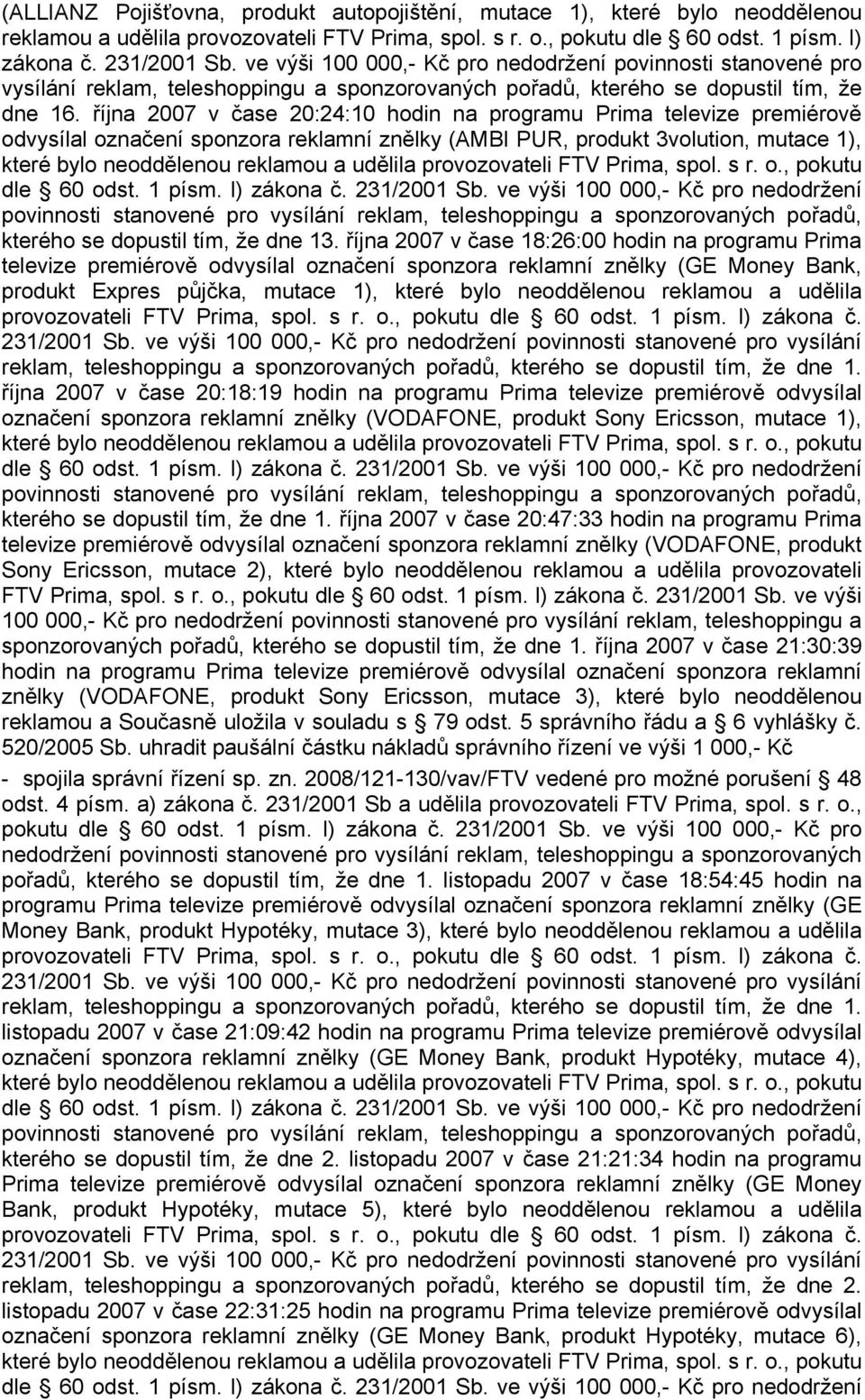 (ALLIANZ Pojišťovna, produkt autopojištění, mutace 1), které bylo neoddělenou reklamou a udělila provozovateli FTV Prima, spol. s r. o., pokutu dle § 60 odst. 1 písm. l) zákona č. 231/2001 Sb. ve výši 100 000,- Kč pro nedodržení povinnosti stanovené pro vysílání reklam, teleshoppingu a sponzorovaných pořadů, kterého se dopustil tím, že dne 16. října 2007 v čase 20:24:10 hodin na programu Prima televize premiérově odvysílal označení sponzora reklamní znělky (AMBI PUR, produkt 3volution, mutace 1), které bylo neoddělenou reklamou a udělila provozovateli FTV Prima, spol. s r. o., pokutu dle § 60 odst. 1 písm. l) zákona č. 231/2001 Sb. ve výši 100 000,- Kč pro nedodržení povinnosti stanovené pro vysílání reklam, teleshoppingu a sponzorovaných pořadů, kterého se dopustil tím, že dne 13. října 2007 v čase 18:26:00 hodin na programu Prima televize premiérově odvysílal označení sponzora reklamní znělky (GE Money Bank, produkt Expres půjčka, mutace 1), které bylo neoddělenou reklamou a udělila provozovateli FTV Prima, spol. s r. o., pokutu dle § 60 odst. 1 písm. l) zákona č. 231/2001 Sb. ve výši 100 000,- Kč pro nedodržení povinnosti stanovené pro vysílání reklam, teleshoppingu a sponzorovaných pořadů, kterého se dopustil tím, že dne 1. října 2007 v čase 20:18:19 hodin na programu Prima televize premiérově odvysílal označení sponzora reklamní znělky (VODAFONE, produkt Sony Ericsson, mutace 1), které bylo neoddělenou reklamou a udělila provozovateli FTV Prima, spol. s r. o., pokutu dle § 60 odst. 1 písm. l) zákona č. 231/2001 Sb. ve výši 100 000,- Kč pro nedodržení povinnosti stanovené pro vysílání reklam, teleshoppingu a sponzorovaných pořadů, kterého se dopustil tím, že dne 1. října 2007 v čase 20:47:33 hodin na programu Prima televize premiérově odvysílal označení sponzora reklamní znělky (VODAFONE, produkt Sony Ericsson, mutace 2), které bylo neoddělenou reklamou a udělila provozovateli FTV Prima, spol. s r. o., pokutu dle § 60 odst. 1 písm. l) zákona č. 231/2001 Sb. ve výši 100 000,- Kč pro nedodržení povinnosti stanovené pro vysílání reklam, teleshoppingu a sponzorovaných pořadů, kterého se dopustil tím, že dne 1. října 2007 v čase 21:30:39 hodin na programu Prima televize premiérově odvysílal označení sponzora reklamní znělky (VODAFONE, produkt Sony Ericsson, mutace 3), které bylo neoddělenou reklamou a Současně uložila v souladu s § 79 odst. 5 správního řádu a § 6 vyhlášky č. 520/2005 Sb. uhradit paušální částku nákladů správního řízení ve výši 1 000,- Kč

- spojila správní řízení sp. zn. 2008/121-130/vav/FTV vedené pro možné porušení § 48 odst. 4 písm. a) zákona č. 231/2001 Sb a udělila provozovateli FTV Prima, spol. s r. o., pokutu dle § 60 odst. 1 písm. l) zákona č. 231/2001 Sb. ve výši 100 000,- Kč pro nedodržení povinnosti stanovené pro vysílání reklam, teleshoppingu a sponzorovaných pořadů, kterého se dopustil tím, že dne 1. listopadu 2007 v čase 18:54:45 hodin na programu Prima televize premiérově odvysílal označení sponzora reklamní znělky (GE Money Bank, produkt Hypotéky, mutace 3), které bylo neoddělenou reklamou a udělila provozovateli FTV Prima, spol. s r. o., pokutu dle § 60 odst. 1 písm. l) zákona č. 231/2001 Sb. ve výši 100 000,- Kč pro nedodržení povinnosti stanovené pro vysílání reklam, teleshoppingu a sponzorovaných pořadů, kterého se dopustil tím, že dne 1. listopadu 2007 v čase 21:09:42 hodin na programu Prima televize premiérově odvysílal označení sponzora reklamní znělky (GE Money Bank, produkt Hypotéky, mutace 4), které bylo neoddělenou reklamou a udělila provozovateli FTV Prima, spol. s r. o., pokutu dle § 60 odst. 1 písm. l) zákona č. 231/2001 Sb. ve výši 100 000,- Kč pro nedodržení povinnosti stanovené pro vysílání reklam, teleshoppingu a sponzorovaných pořadů, kterého se dopustil tím, že dne 2. listopadu 2007 v čase 21:21:34 hodin na programu Prima televize premiérově odvysílal označení sponzora reklamní znělky (GE Money Bank, produkt Hypotéky, mutace 5), které bylo neoddělenou reklamou a udělila provozovateli FTV Prima, spol. s r. o., pokutu dle § 60 odst. 1 písm. l) zákona č. 231/2001 Sb. ve výši 100 000,- Kč pro nedodržení povinnosti stanovené pro vysílání reklam, teleshoppingu a sponzorovaných pořadů, kterého se dopustil tím, že dne 2. listopadu 2007 v čase 22:31:25 hodin na programu Prima televize premiérově odvysílal označení sponzora reklamní znělky (GE Money Bank, produkt Hypotéky, mutace 6), které bylo neoddělenou reklamou a udělila provozovateli FTV Prima, spol. s r. o., pokutu dle § 60 odst. 1 písm. l) zákona č. 231/2001 Sb. ve výši 100 000,- Kč pro nedodržení